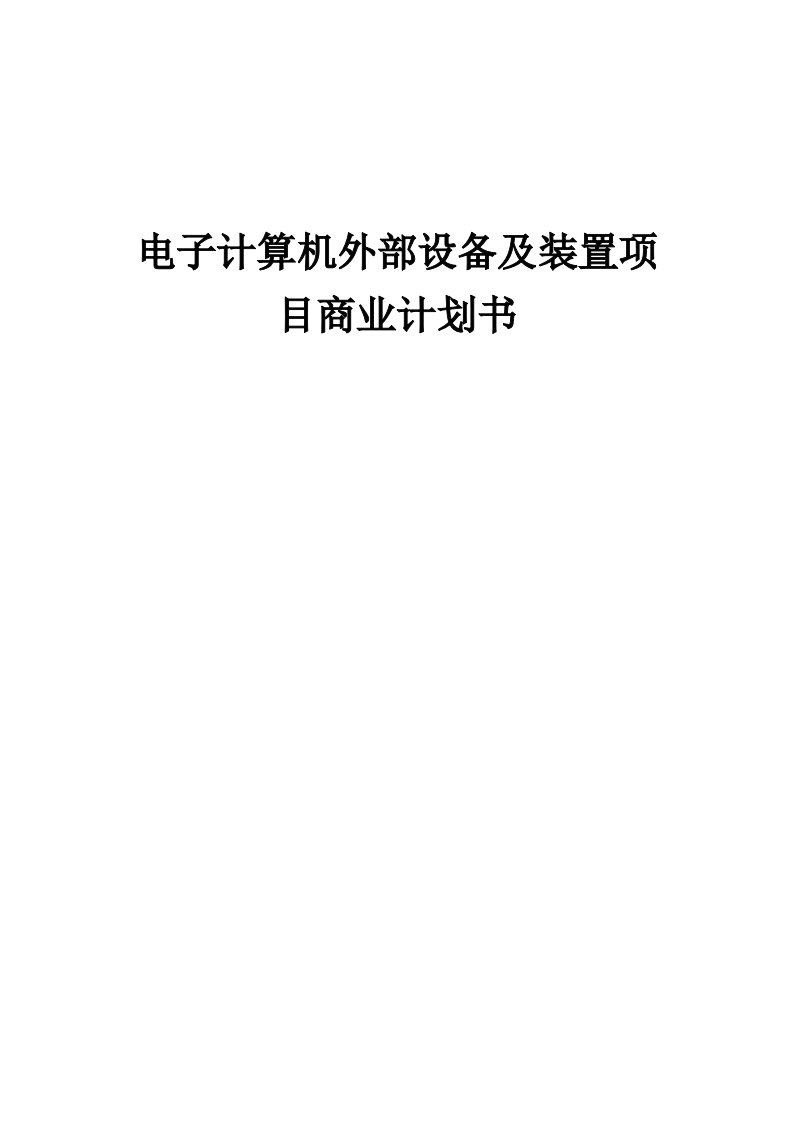 电子计算机外部设备及装置项目商业计划书